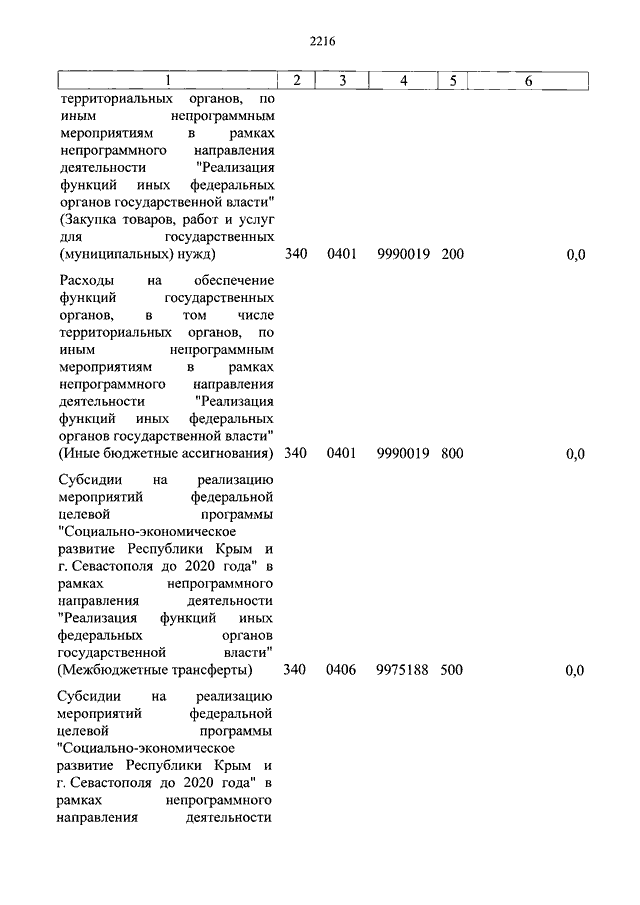 2216

| 1 | 2 | 3 | 4 | 5 | 6 |
|---|---|---|---|---|---|
| территориальных органов, по иным непрограммным мероприятиям в рамках непрограммного направления деятельности "Реализация функций иных федеральных органов государственной власти" (Закупка товаров, работ и услуг для государственных (муниципальных) нужд) | 340 | 0401 | 9990019 | 200 | 0,0 |
| Расходы на обеспечение функций государственных органов, в том числе территориальных органов, по иным непрограммным мероприятиям в рамках непрограммного направления деятельности "Реализация функций иных федеральных органов государственной власти" (Иные бюджетные ассигнования) | 340 | 0401 | 9990019 | 800 | 0,0 |
| Субсидии на реализацию мероприятий федеральной целевой программы "Социально-экономическое развитие Республики Крым и г. Севастополя до 2020 года" в рамках непрограммного направления деятельности "Реализация функций иных федеральных органов государственной власти" (Межбюджетные трансферты) | 340 | 0406 | 9975188 | 500 | 0,0 |
| Субсидии на реализацию мероприятий федеральной целевой программы "Социально-экономическое развитие Республики Крым и г. Севастополя до 2020 года" в рамках непрограммного направления деятельности | | | | | |